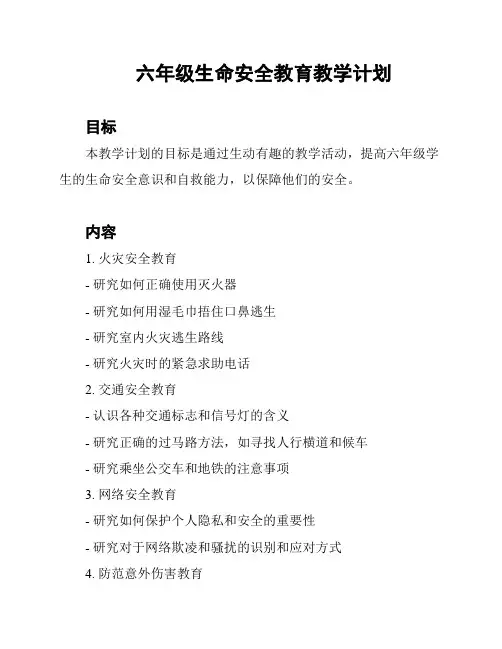 六年级生命安全教育教学计划

目标

本教学计划的目标是通过生动有趣的教学活动，提高六年级学生的生命安全意识和自救能力，以保障他们的安全。

内容

1. 火灾安全教育

- 研究如何正确使用灭火器

- 研究如何用湿毛巾捂住口鼻逃生

- 研究室内火灾逃生路线

- 研究火灾时的紧急求助电话

2. 交通安全教育

- 认识各种交通标志和信号灯的含义

- 研究正确的过马路方法，如寻找人行横道和候车

- 研究乘坐公交车和地铁的注意事项

3. 网络安全教育

- 研究如何保护个人隐私和安全的重要性

- 研究对于网络欺凌和骚扰的识别和应对方式

4. 防范意外伤害教育